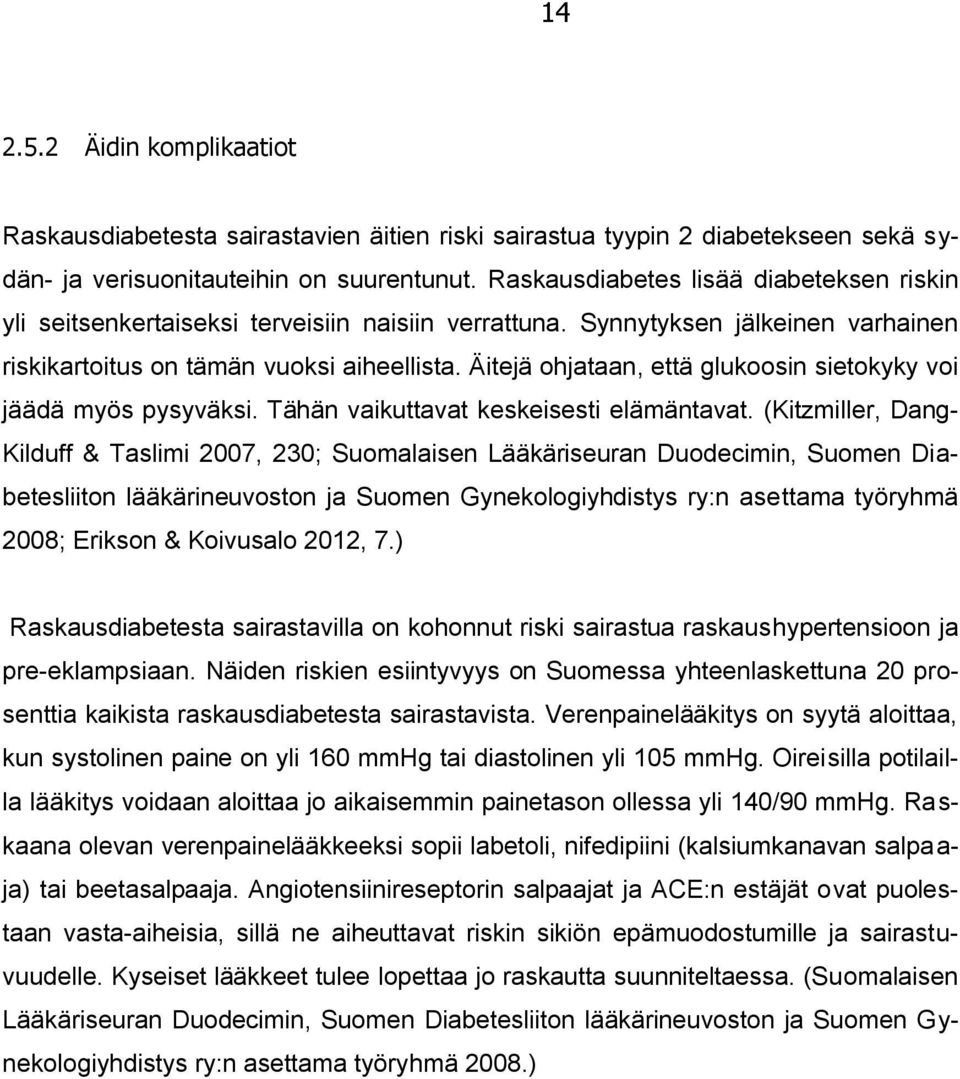 14

2.5.2 Äidin komplikaatiot

Raskausdiabetesta sairastavien äitien riski sairastua tyypin 2 diabetekseen sekä sydän- ja verisuonitauteihin on suurentunut. Raskausdiabetes lisää diabeteksen riskin yli seitsenkertaiseksi terveisiin naisiin verrattuna. Synnytyksen jälkeinen varhainen riskikartoitus on tämän vuoksi aiheellista. Äitejä ohjataan, että glukoosin sietokyky voi jäädä myös pysyväksi. Tähän vaikuttavat keskeisesti elämäntavat. (Kitzmiller, Dang-Kilduff & Taslimi 2007, 230; Suomalaisen Lääkäriseuran Duodecimin, Suomen Diabetesliiton lääkärineuvoston ja Suomen Gynekologiyhdistys ry:n asettama työryhmä 2008; Erikson & Koivusalo 2012, 7.)

Raskausdiabetesta sairastavilla on kohonnut riski sairastua raskaushypertensioon ja pre-eklampsiaan. Näiden riskien esiintyvyys on Suomessa yhteenlaskettuna 20 prosenttia kaikista raskausdiabetesta sairastavista. Verenpainelääkitys on syytä aloittaa, kun systolinen paine on yli 160 mmHg tai diastolinen yli 105 mmHg. Oireisilla potilailla lääkitys voidaan aloittaa jo aikaisemmin painetason ollessa yli 140/90 mmHg. Raskaana olevan verenpainelääkkeeksi sopii labetoli, nifedipiini (kalsiumkanavan salpaaja) tai beetasalpaaja. Angiotensiinireseptorin salpaajat ja ACE:n estäjät ovat puolestaan vasta-aiheisia, sillä ne aiheuttavat riskin sikiön epämuodostumille ja sairastuvuudelle. Kyseiset lääkkeet tulee lopettaa jo raskautta suunniteltaessa. (Suomalaisen Lääkäriseuran Duodecimin, Suomen Diabetesliiton lääkärineuvoston ja Suomen Gynekologiyhdistys ry:n asettama työryhmä 2008.)